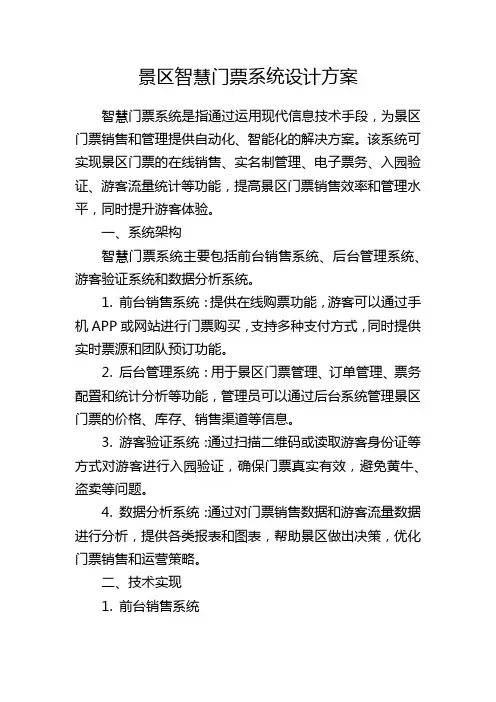 景区智慧门票系统设计方案

智慧门票系统是指通过运用现代信息技术手段，为景区门票销售和管理提供自动化、智能化的解决方案。该系统可实现景区门票的在线销售、实名制管理、电子票务、入园验证、游客流量统计等功能，提高景区门票销售效率和管理水平，同时提升游客体验。

一、系统架构

智慧门票系统主要包括前台销售系统、后台管理系统、游客验证系统和数据分析系统。

1. 前台销售系统：提供在线购票功能，游客可以通过手机 APP 或网站进行门票购买，支持多种支付方式，同时提供实时票源和团队预订功能。

2. 后台管理系统：用于景区门票管理、订单管理、票务配置和统计分析等功能，管理员可以通过后台系统管理景区门票的价格、库存、销售渠道等信息。

3. 游客验证系统：通过扫描二维码或读取游客身份证等方式对游客进行入园验证，确保门票真实有效，避免黄牛、盗卖等问题。

4. 数据分析系统：通过对门票销售数据和游客流量数据进行分析，提供各类报表和图表，帮助景区做出决策，优化门票销售和运营策略。

二、技术实现

1. 前台销售系统